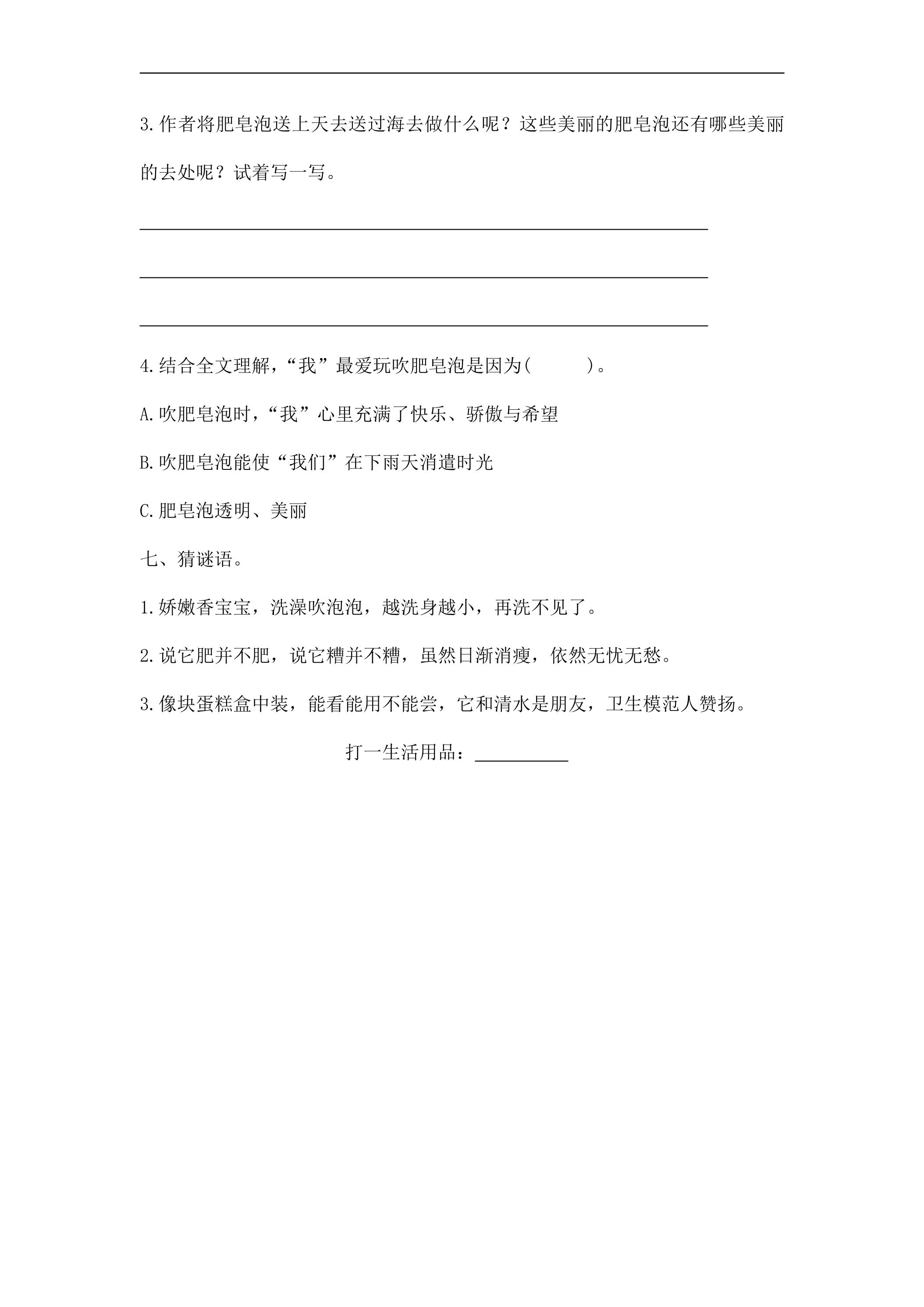 ____

3.作者将肥皂泡送上天去送过海去做什么呢？这些美丽的肥皂泡还有哪些美丽的去处呢？试着写一写。

____

____

____

4.结合全文理解，“我”最爱玩吹肥皂泡是因为(　　)。

A.吹肥皂泡时，“我”心里充满了快乐、骄傲与希望

B.吹肥皂泡能使“我们”在下雨天消遣时光

C.肥皂泡透明、美丽

七、猜谜语。

1.娇嫩香宝宝，洗澡吹泡泡，越洗身越小，再洗不见了。

2.说它肥并不肥，说它糟并不糟，虽然日渐消瘦，依然无忧无愁。

3.像块蛋糕盒中装，能看能用不能尝，它和清水是朋友，卫生模范人赞扬。

打一生活用品：____